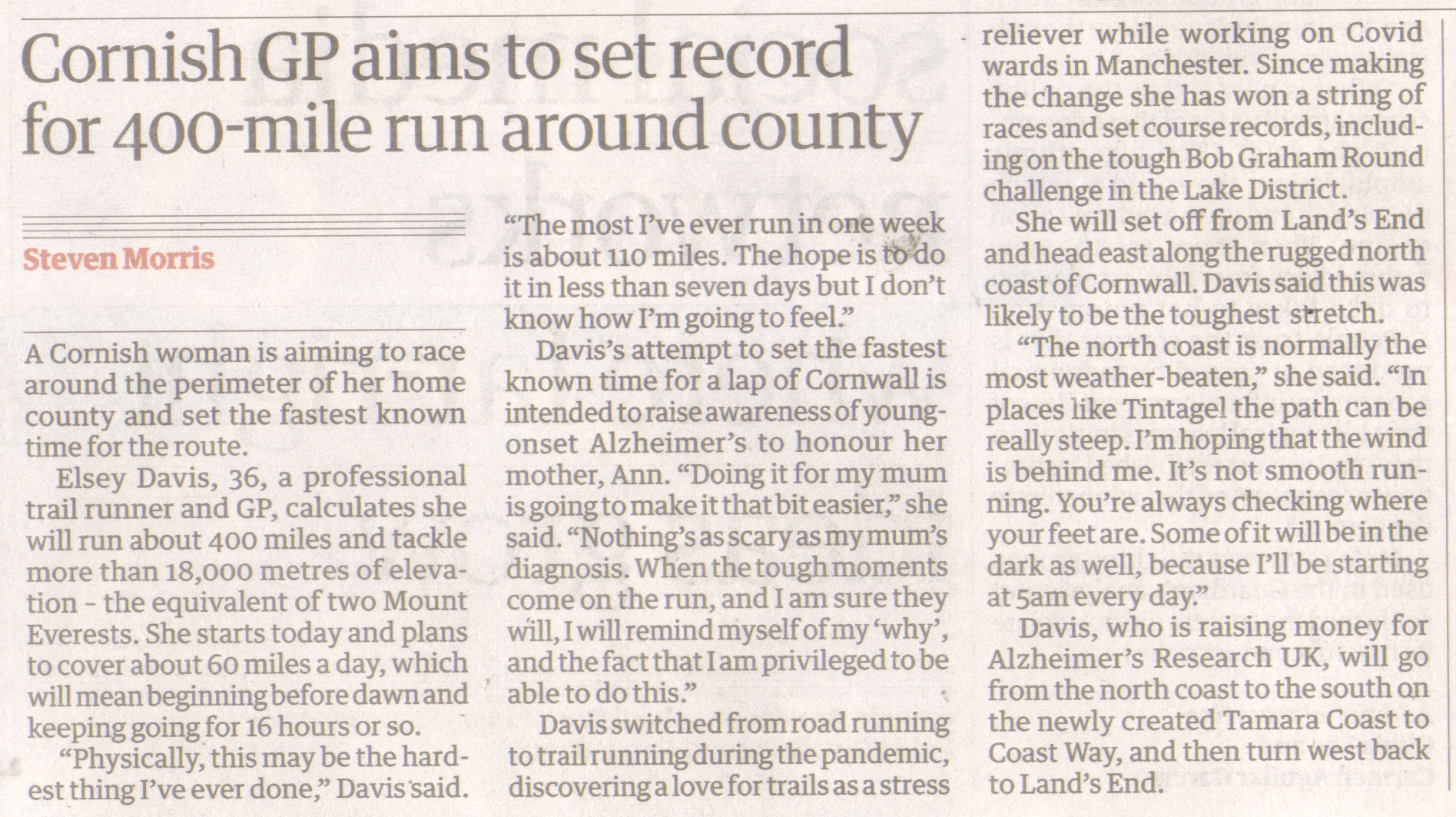 Cornish GP aims to set record for 400-mile run around county

Steven Morris

A Cornish woman is aiming to race around the perimeter of her home county and set the fastest known time for the route.

Elsey Davis, 36, a professional trail runner and GP, calculates she will run about 400 miles and tackle more than 18,000 metres of elevation - the equivalent of two Mount Everests. She starts today and plans to cover about 60 miles a day, which will mean beginning before dawn and keeping going for 16 hours or so.

"Physically, this may be the hardest thing I've ever done," Davis said. "The most I've ever run in one week is about 110 miles. The hope is to do it in less than seven days but I don't know how I'm going to feel."

Davis's attempt to set the fastest known time for a lap of Cornwall is intended to raise awareness of young-onset Alzheimer's to honour her mother, Ann. "Doing it for my mum is going to make it that bit easier," she said. "Nothing's as scary as my mum's diagnosis. When the tough moments come on the run, and I am sure they will, I will remind myself of my 'why', and the fact that I am privileged to be able to do this."

Davis switched from road running to trail running during the pandemic, discovering a love for trails as a stress reliever while working on Covid wards in Manchester. Since making the change she has won a string of races and set course records, including on the tough Bob Graham Round challenge in the Lake District.

She will set off from Land's End and head east along the rugged north coast of Cornwall. Davis said this was likely to be the toughest stretch.

"The north coast is normally the most weather-beaten," she said. "In places like Tintagel the path can be really steep. I'm hoping that the wind is behind me. It's not smooth running. You're always checking where your feet are. Some of it will be in the dark as well, because I'll be starting at 5am every day."

Davis, who is raising money for Alzheimer's Research UK, will go from the north coast to the south on the newly created Tamara Coast to Coast Way, and then turn west back to Land's End.